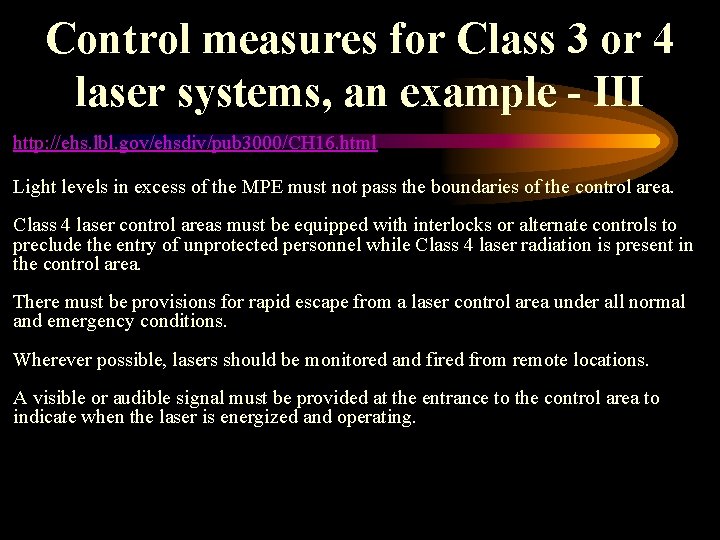 Control measures for Class 3 or 4 laser systems, an example - III

http://ehs.lbl.gov/ehsdiv/pub3000/CH16.html

Light levels in excess of the MPE must not pass the boundaries of the control area.

Class 4 laser control areas must be equipped with interlocks or alternate controls to preclude the entry of unprotected personnel while Class 4 laser radiation is present in the control area.

There must be provisions for rapid escape from a laser control area under all normal and emergency conditions.

Wherever possible, lasers should be monitored and fired from remote locations.

A visible or audible signal must be provided at the entrance to the control area to indicate when the laser is energized and operating.